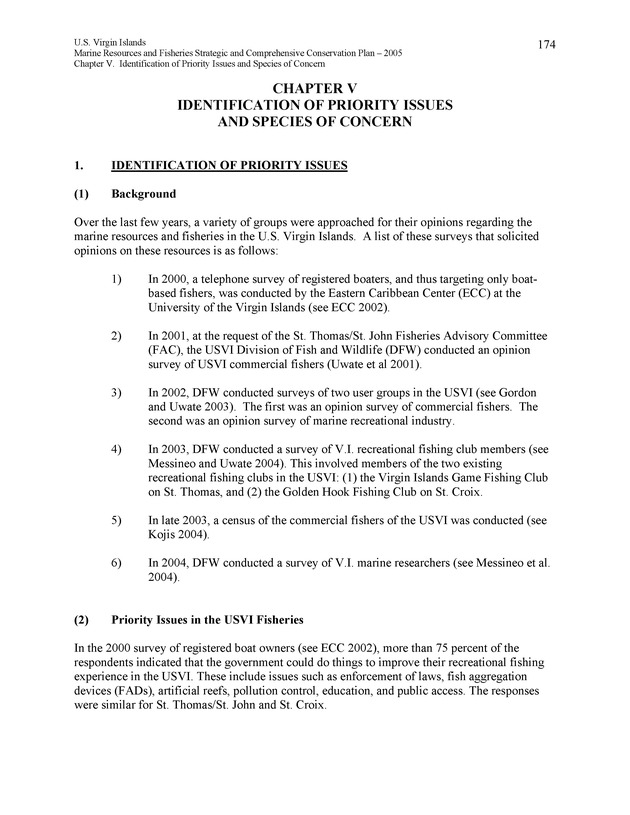 U.S. Virgin Islands
Marine Resources and Fisheries Strategic and Comprehensive Conservation Plan – 2005
Chapter V. Identification of Priority Issues and Species of Concern

174

CHAPTER V
IDENTIFICATION OF PRIORITY ISSUES
AND SPECIES OF CONCERN

1. IDENTIFICATION OF PRIORITY ISSUES

(1) Background

Over the last few years, a variety of groups were approached for their opinions regarding the marine resources and fisheries in the U.S. Virgin Islands. A list of these surveys that solicited opinions on these resources is as follows:

1) In 2000, a telephone survey of registered boaters, and thus targeting only boat-based fishers, was conducted by the Eastern Caribbean Center (ECC) at the University of the Virgin Islands (see ECC 2002).

2) In 2001, at the request of the St. Thomas/St. John Fisheries Advisory Committee (FAC), the USVI Division of Fish and Wildlife (DFW) conducted an opinion survey of USVI commercial fishers (Uwate et al 2001).

3) In 2002, DFW conducted surveys of two user groups in the USVI (see Gordon and Uwate 2003). The first was an opinion survey of commercial fishers. The second was an opinion survey of marine recreational industry.

4) In 2003, DFW conducted a survey of V.I. recreational fishing club members (see Messineo and Uwate 2004). This involved members of the two existing recreational fishing clubs in the USVI: (1) the Virgin Islands Game Fishing Club on St. Thomas, and (2) the Golden Hook Fishing Club on St. Croix.

5) In late 2003, a census of the commercial fishers of the USVI was conducted (see Kojis 2004).

6) In 2004, DFW conducted a survey of V.I. marine researchers (see Messineo et al. 2004).

(2) Priority Issues in the USVI Fisheries

In the 2000 survey of registered boat owners (see ECC 2002), more than 75 percent of the respondents indicated that the government could do things to improve their recreational fishing experience in the USVI. These include issues such as enforcement of laws, fish aggregation devices (FADs), artificial reefs, pollution control, education, and public access. The responses were similar for St. Thomas/St. John and St. Croix.